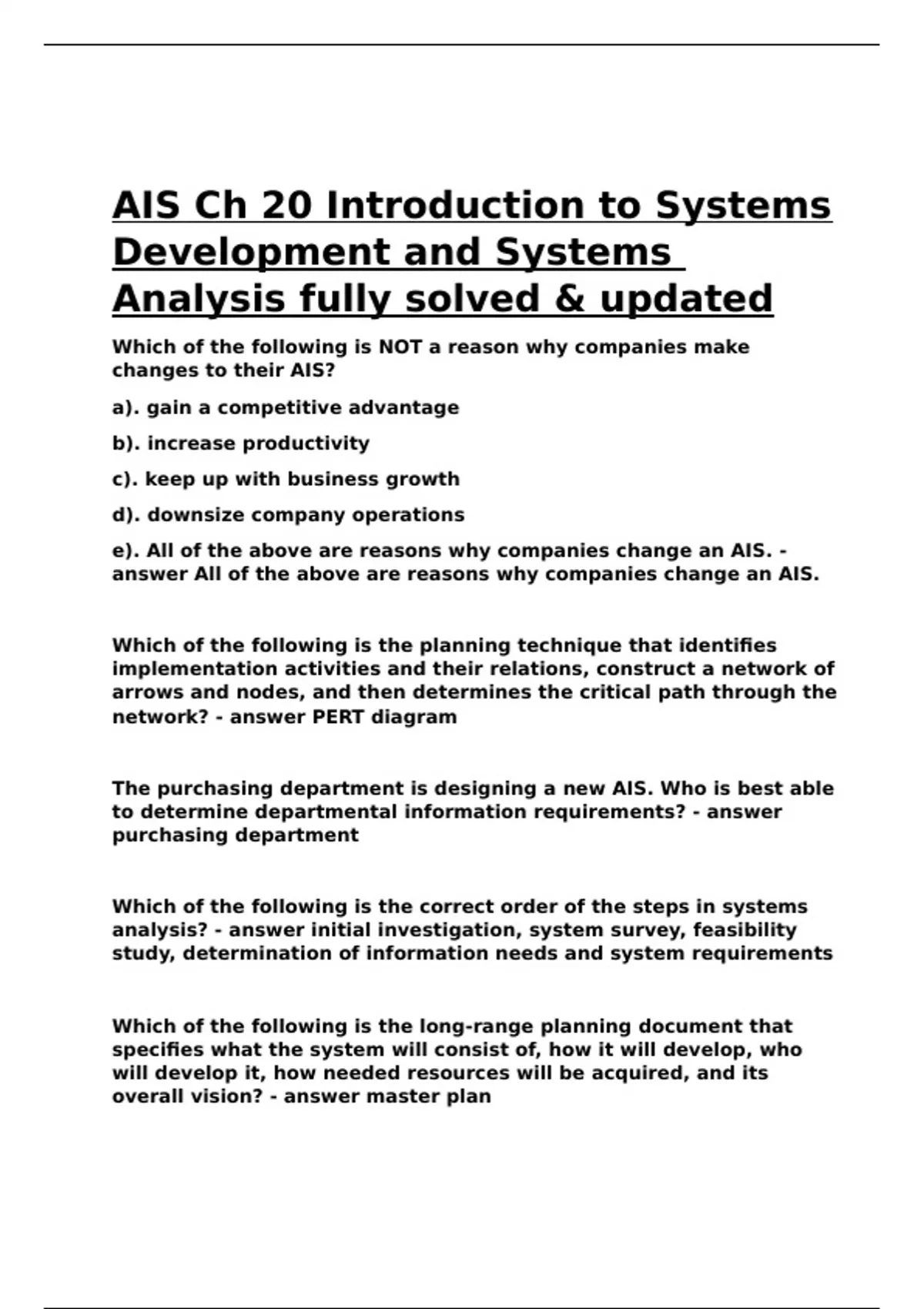 AIS Ch 20 Introduction to Systems Development and Systems Analysis fully solved & updated

Which of the following is NOT a reason why companies make changes to their AIS?

a). gain a competitive advantage

b). increase productivity

c). keep up with business growth

d). downsize company operations

e). All of the above are reasons why companies change an AIS. - answer All of the above are reasons why companies change an AIS.

Which of the following is the planning technique that identifies implementation activities and their relations, construct a network of arrows and nodes, and then determines the critical path through the network? - answer PERT diagram

The purchasing department is designing a new AIS. Who is best able to determine departmental information requirements? - answer purchasing department

Which of the following is the correct order of the steps in systems analysis? - answer initial investigation, system survey, feasibility study, determination of information needs and system requirements

Which of the following is the long-range planning document that specifies what the system will consist of, how it will develop, who will develop it, how needed resources will be acquired, and its overall vision? - answer master plan